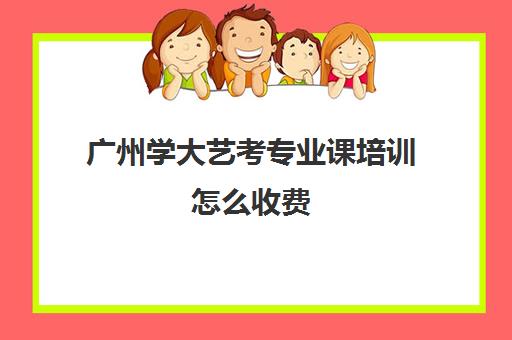 广州学大艺考专业课培训怎么收费